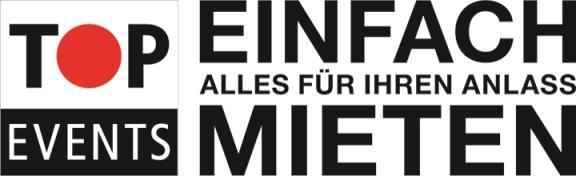 TOP
EVENTS
EINFACH
ALLES FÜR IHREN ANLASS
MIETEN